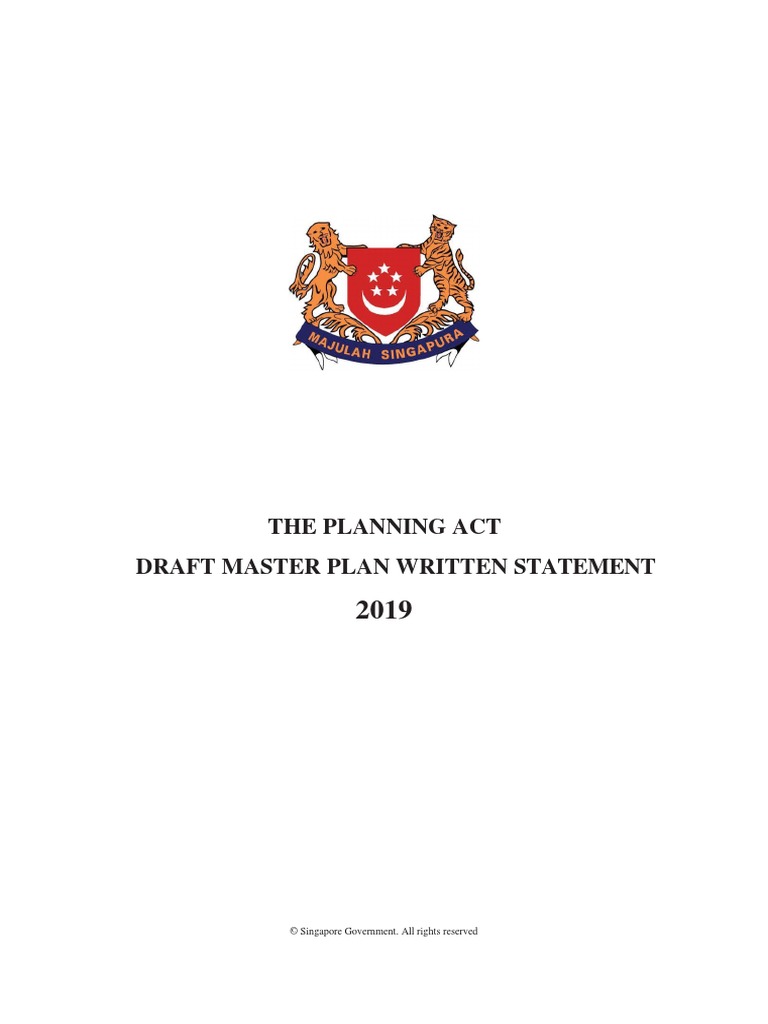 MAJULAH SINGAPURA

THE PLANNING ACT

DRAFT MASTER PLAN WRITTEN STATEMENT

2019

© Singapore Government. All rights reserved